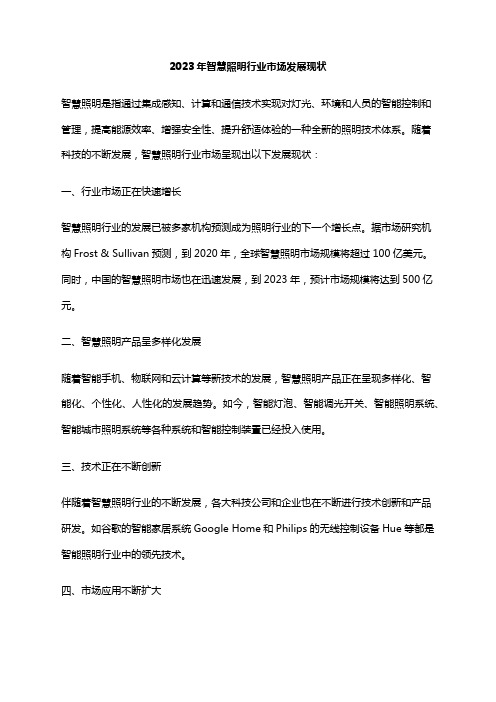 2023年智慧照明行业市场发展现状

智慧照明是指通过集成感知、计算和通信技术实现对灯光、环境和人员的智能控制和管理，提高能源效率、增强安全性、提升舒适体验的一种全新的照明技术体系。随着科技的不断发展，智慧照明行业市场呈现出以下发展现状：

一、行业市场正在快速增长

智慧照明行业的发展已被多家机构预测成为照明行业的下一个增长点。据市场研究机构 Frost & Sullivan 预测，到 2020 年，全球智慧照明市场规模将超过 100 亿美元。同时，中国的智慧照明市场也在迅速发展，到 2023 年，预计市场规模将达到 500 亿元。

二、智慧照明产品呈多样化发展

随着智能手机、物联网和云计算等新技术的发展，智慧照明产品正在呈现多样化、智能化、个性化、人性化的发展趋势。如今，智能灯泡、智能调光开关、智能照明系统、智能城市照明系统等各种系统和智能控制装置已经投入使用。

三、技术正在不断创新

伴随着智慧照明行业的不断发展，各大科技公司和企业也在不断进行技术创新和产品研发。如谷歌的智能家居系统 Google Home 和 Philips 的无线控制设备 Hue 等都是智能照明行业中的领先技术。

四、市场应用不断扩大